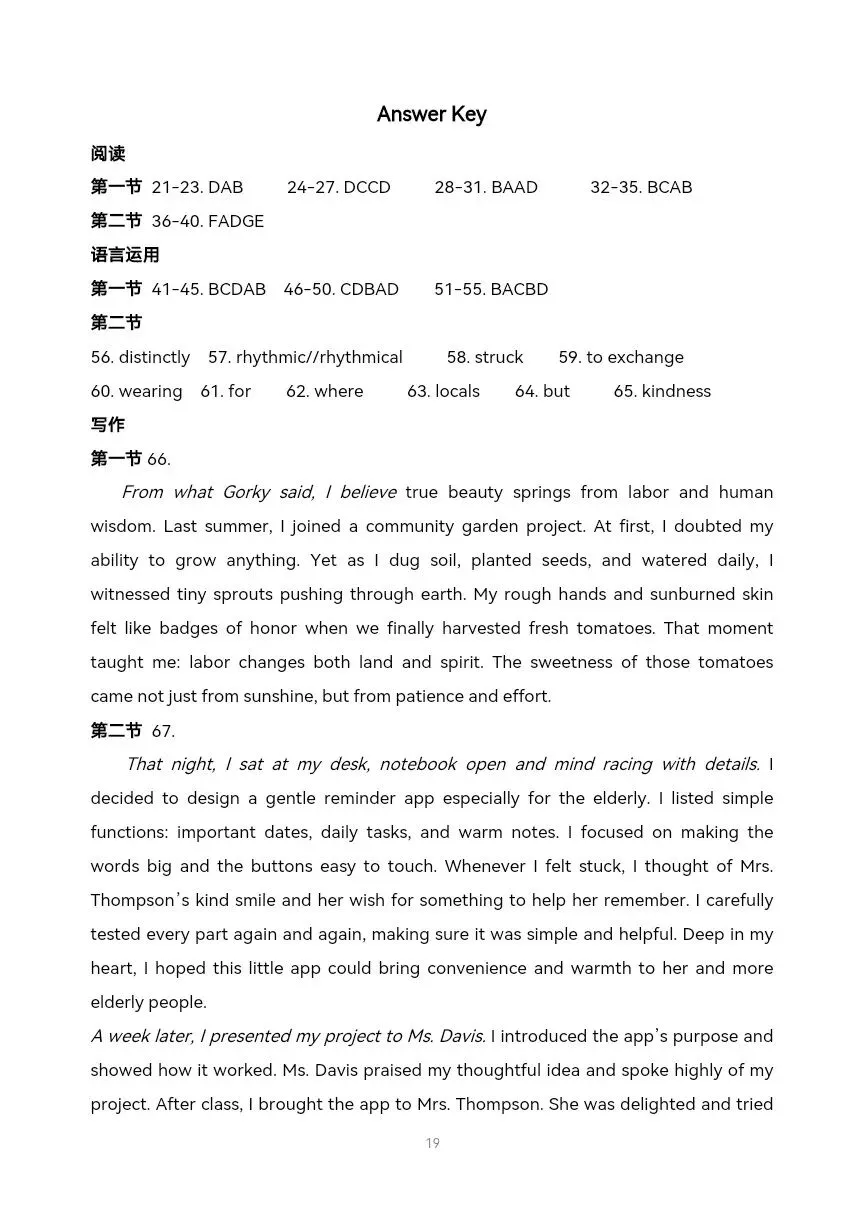 Answer Key

阅读

第一节 21-23. DAB 24-27. DCCD 28-31. BAAD 32-35. BCAB

第二节 36-40. FADGE

语言运用

第一节 41-45. BCDAB 46-50. CDBAD 51-55. BACBD

第二节

56. distinctly 57. rhythmic//rhythmical 58. struck 59. to exchange

60. wearing 61. for 62. where 63. locals 64. but 65. kindness

写作

第一节 66.

From what Gorky said, I believe true beauty springs from labor and human wisdom. Last summer, I joined a community garden project. At first, I doubted my ability to grow anything. Yet as I dug soil, planted seeds, and watered daily, I witnessed tiny sprouts pushing through earth. My rough hands and sunburned skin felt like badges of honor when we finally harvested fresh tomatoes. That moment taught me: labor changes both land and spirit. The sweetness of those tomatoes came not just from sunshine, but from patience and effort.

第二节 67.

That night, I sat at my desk, notebook open and mind racing with details. I decided to design a gentle reminder app especially for the elderly. I listed simple functions: important dates, daily tasks, and warm notes. I focused on making the words big and the buttons easy to touch. Whenever I felt stuck, I thought of Mrs. Thompson's kind smile and her wish for something to help her remember. I carefully tested every part again and again, making sure it was simple and helpful. Deep in my heart, I hoped this little app could bring convenience and warmth to her and more elderly people.

A week later, I presented my project to Ms. Davis. I introduced the app's purpose and showed how it worked. Ms. Davis praised my thoughtful idea and spoke highly of my project. After class, I brought the app to Mrs. Thompson. She was delighted and tried

19